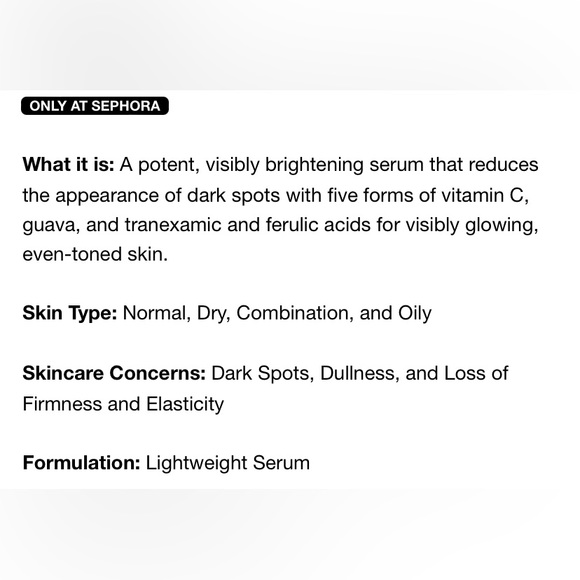 ONLY AT SEPHORA

What it is: A potent, visibly brightening serum that reduces the appearance of dark spots with five forms of vitamin C, guava, and tranexamic and ferulic acids for visibly glowing, even-toned skin.

Skin Type: Normal, Dry, Combination, and Oily

Skincare Concerns: Dark Spots, Dullness, and Loss of Firmness and Elasticity

Formulation: Lightweight Serum